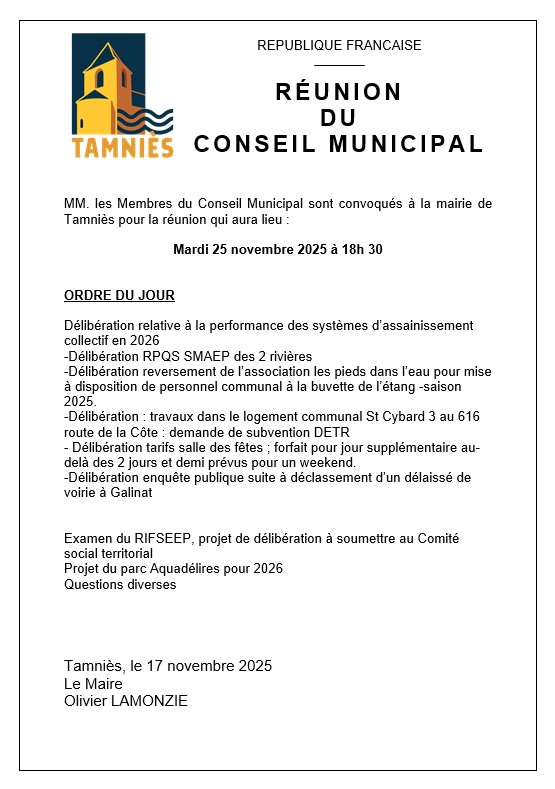 TAMNIÈS

REPUBLIQUE FRANCAISE

RÉUNION
DU
CONSEIL MUNICIPAL

MM. les Membres du Conseil Municipal sont convoqués à la mairie de Tamniès pour la réunion qui aura lieu :

Mardi 25 novembre 2025 à 18h 30

ORDRE DU JOUR

Délibération relative à la performance des systèmes d'assainissement collectif en 2026
-Délibération RPQS SMAEP des 2 rivières
-Délibération reversement de l'association les pieds dans l'eau pour mise à disposition de personnel communal à la buvette de l'étang -saison 2025.
-Délibération : travaux dans le logement communal St Cybard 3 au 616 route de la Côte : demande de subvention DETR
- Délibération tarifs salle des fêtes ; forfait pour jour supplémentaire au-delà des 2 jours et demi prévus pour un weekend.
-Délibération enquête publique suite à déclassement d'un délaissé de voirie à Galinat

Examen du RIFSEEP, projet de délibération à soumettre au Comité social territorial
Projet du parc Aquadélires pour 2026
Questions diverses

Tamniès, le 17 novembre 2025
Le Maire
Olivier LAMONZIE